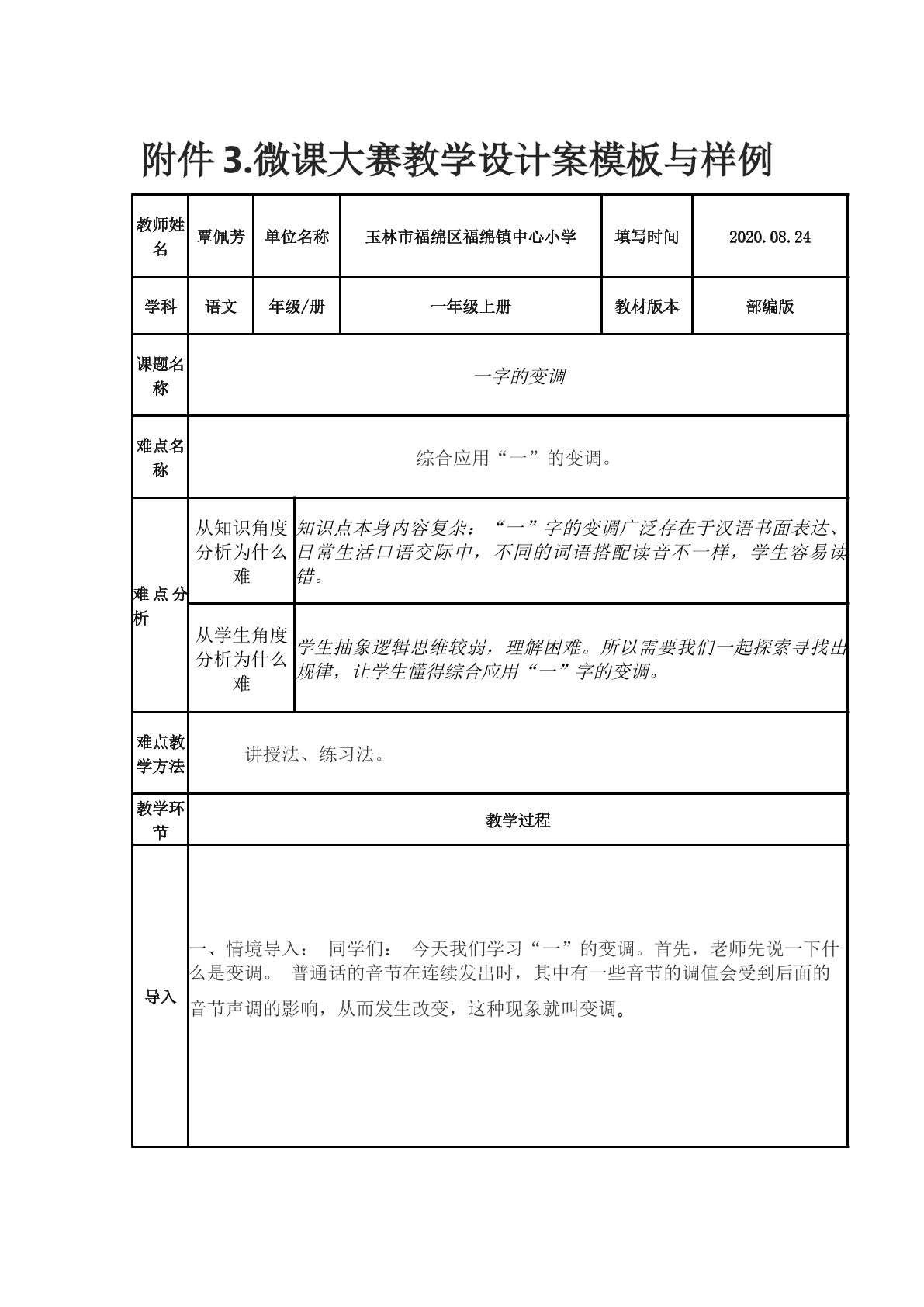 附件3.微课大赛教学设计案模板与样例

| 教师姓名 | 覃佩芳 | 单位名称 | 玉林市福绵区福绵镇中心小学 | 填写时间 | 2020.08.24 |
|---|---|---|---|---|---|
| 学科 | 语文 | 年级/册 | 一年级上册 | 教材版本 | 部编版 |
| 课题名称 | 一字的变调 | | | | |
| 难点名称 | 综合应用“一”的变调。 | | | | |
| 难点分析 | 从知识角度分析为什么难 | 知识点本身内容复杂：“一”字的变调广泛存在于汉语书面表达、日常生活口语交际中，不同的词语搭配读音不一样，学生容易读错。 | | | |
| | 从学生角度分析为什么难 | 学生抽象逻辑思维较弱，理解困难。所以需要我们一起探索寻找出规律，让学生懂得综合应用“一”字的变调。 | | | |
| 难点教学方法 | 讲授法、练习法。 | | | | |
| 教学环节 | 教学过程 | | | | |
| 导入 | 一、情境导入： 同学们： 今天我们学习“一”的变调。首先，老师先说一下什么是变调。 普通话的音节在连续发出时，其中有一些音节的调值会受到后面的音节声调的影响，从而发生改变，这种现象就叫变调。 | | | | |